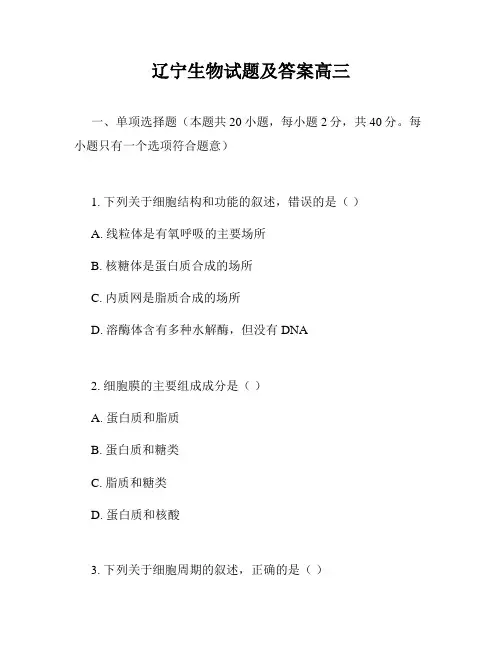 辽宁生物试题及答案高三

一、单项选择题（本题共 20 小题，每小题 2 分，共 40 分。每小题只有一个选项符合题意）

1. 下列关于细胞结构和功能的叙述，错误的是（ ）

A. 线粒体是有氧呼吸的主要场所

B. 核糖体是蛋白质合成的场所

C. 内质网是脂质合成的场所

D. 溶酶体含有多种水解酶，但没有 DNA

2. 细胞膜的主要组成成分是（ ）

A. 蛋白质和脂质

B. 蛋白质和糖类

C. 脂质和糖类

D. 蛋白质和核酸

3. 下列关于细胞周期的叙述，正确的是（ ）